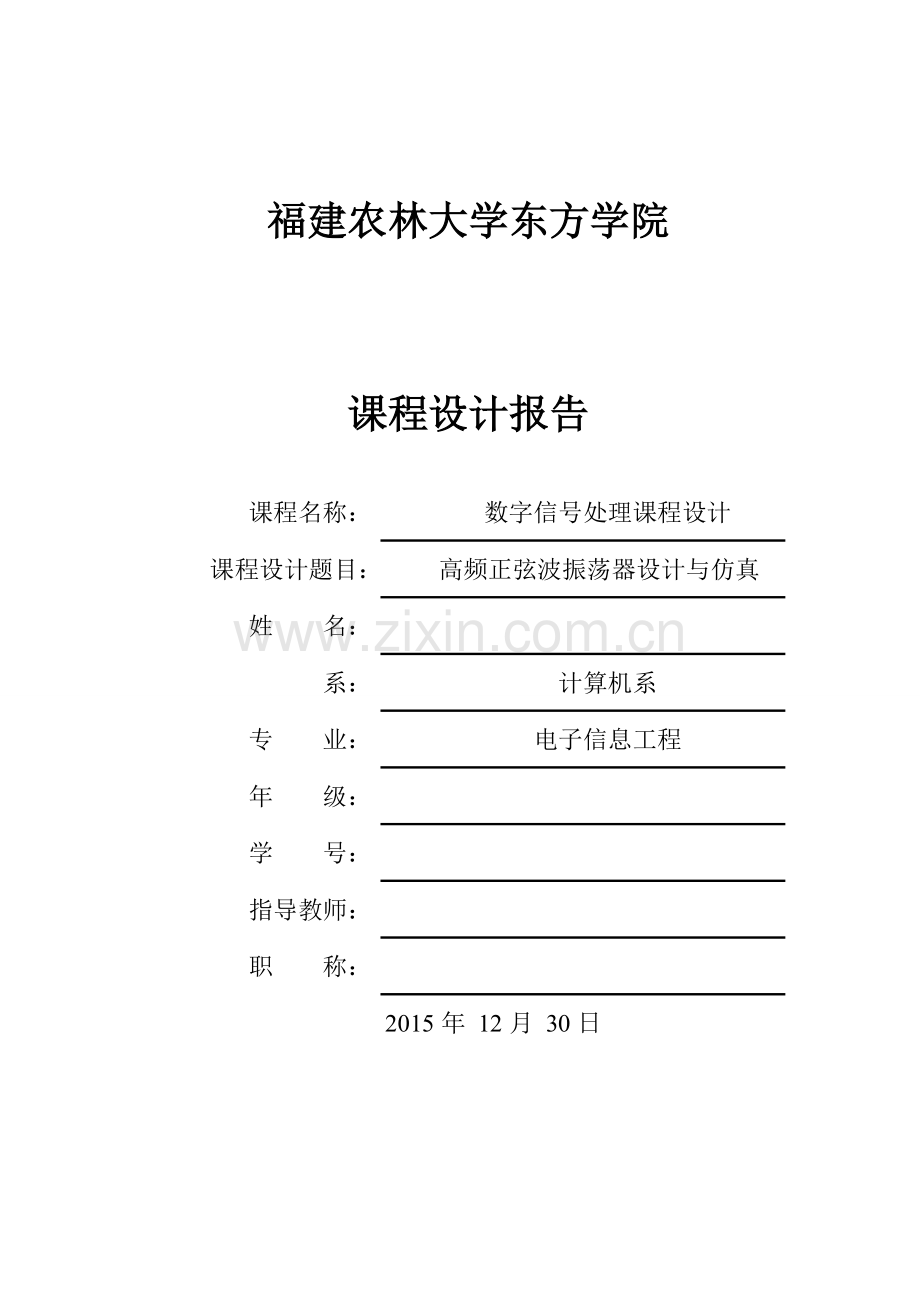 福建农林大学东方学院

课程设计报告

课程名称： 数字信号处理课程设计

课程设计题目： 高频正弦波振荡器设计与仿真

姓 名：

www.zixin.com.cn

系： 计算机系

专 业： 电子信息工程

年 级：

学 号：

指导教师：

职 称：

2015 年 12 月 30 日